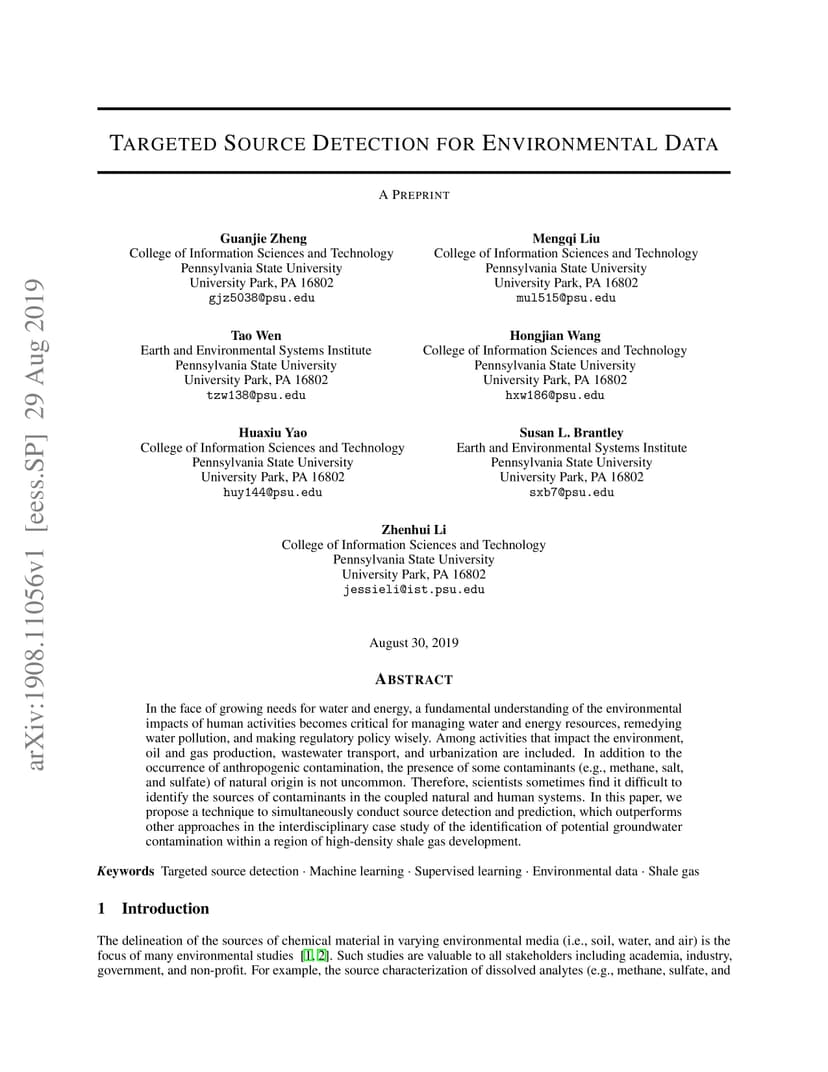 arXiv:1908.11056v1 [eess.SP] 29 Aug 2019

TARGETED SOURCE DETECTION FOR ENVIRONMENTAL DATA

A PREPRINT

Guanjie Zheng
College of Information Sciences and Technology
Pennsylvania State University
University Park, PA 16802
gjz5038@psu.edu

Mengqi Liu
College of Information Sciences and Technology
Pennsylvania State University
University Park, PA 16802
mul515@psu.edu

Tao Wen
Earth and Environmental Systems Institute
Pennsylvania State University
University Park, PA 16802
tzw138@psu.edu

Hongjian Wang
College of Information Sciences and Technology
Pennsylvania State University
University Park, PA 16802
hxw186@psu.edu

Huaxiu Yao
College of Information Sciences and Technology
Pennsylvania State University
University Park, PA 16802
huy144@psu.edu

Susan L. Brantley
Earth and Environmental Systems Institute
Pennsylvania State University
University Park, PA 16802
sxb7@psu.edu

Zhenhui Li
College of Information Sciences and Technology
Pennsylvania State University
University Park, PA 16802
jessieli@ist.psu.edu

August 30, 2019

ABSTRACT

In the face of growing needs for water and energy, a fundamental understanding of the environmental impacts of human activities becomes critical for managing water and energy resources, remedying water pollution, and making regulatory policy wisely. Among activities that impact the environment, oil and gas production, wastewater transport, and urbanization are included. In addition to the occurrence of anthropogenic contamination, the presence of some contaminants (e.g., methane, salt, and sulfate) of natural origin is not uncommon. Therefore, scientists sometimes find it difficult to identify the sources of contaminants in the coupled natural and human systems. In this paper, we propose a technique to simultaneously conduct source detection and prediction, which outperforms other approaches in the interdisciplinary case study of the identification of potential groundwater contamination within a region of high-density shale gas development.

Keywords Targeted source detection · Machine learning · Supervised learning · Environmental data · Shale gas

1 Introduction

The delineation of the sources of chemical material in varying environmental media (i.e., soil, water, and air) is the focus of many environmental studies [1, 2]. Such studies are valuable to all stakeholders including academia, industry, government, and non-profit. For example, the source characterization of dissolved analytes (e.g., methane, sulfate, and